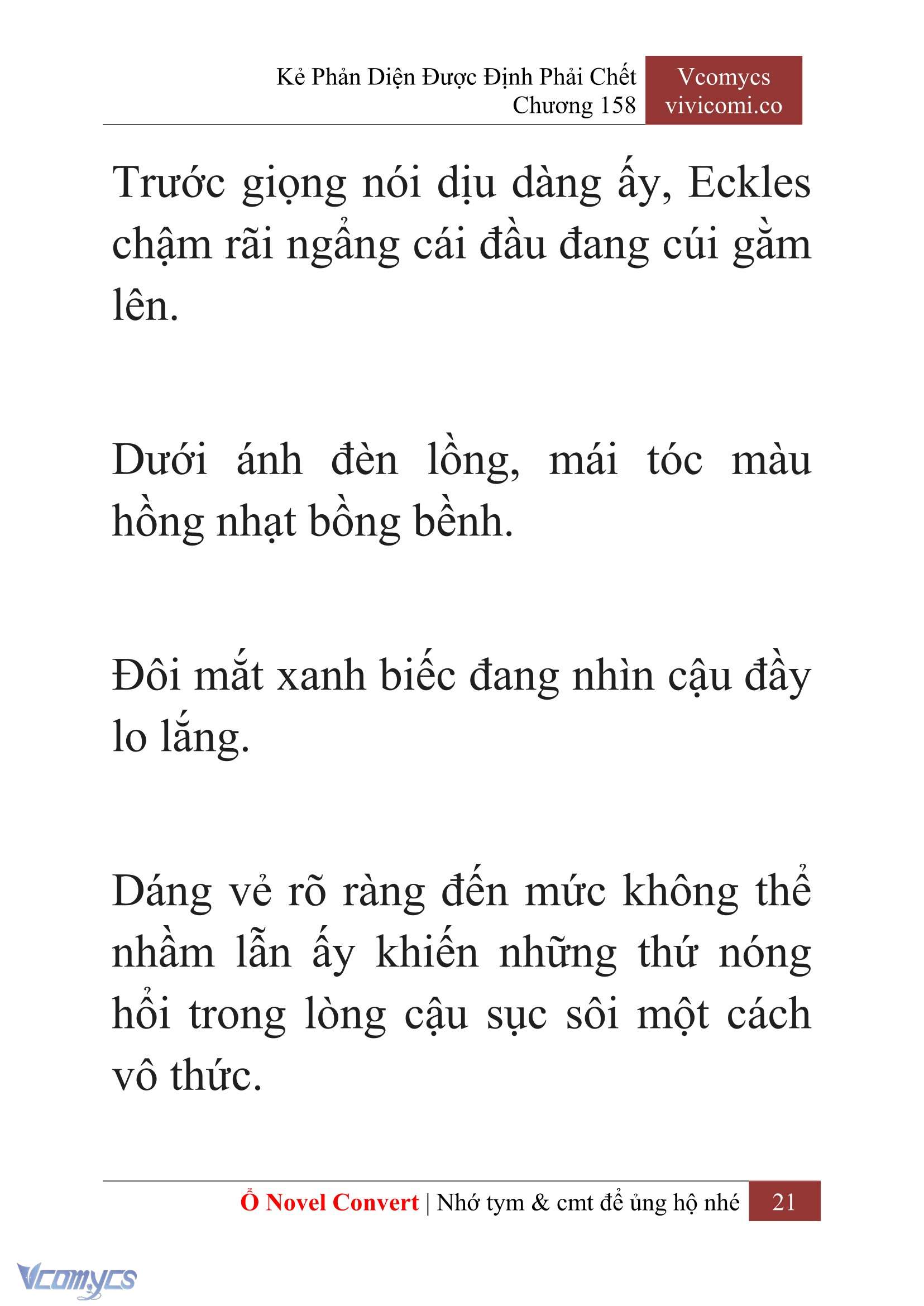 Kẻ Phản Diện Được Định Phải Chết
Chương 158

Vcomycs
vivicomi.co

Trước giọng nói dịu dàng ấy, Eckles chậm rãi ngẩng cái đầu đang cúi gằm lên.

Dưới ánh đèn lồng, mái tóc màu hồng nhạt bồng bềnh.

Đôi mắt xanh biếc đang nhìn cậu đầy lo lắng.

Dáng vẻ rõ ràng đến mức không thể nhầm lẫn ấy khiến những thứ nóng hổi trong lòng cậu sục sôi một cách vô thức.

Ổ Novel Convert | Nhớ tym & cmt để ủng hộ nhé 21

Vcomycs